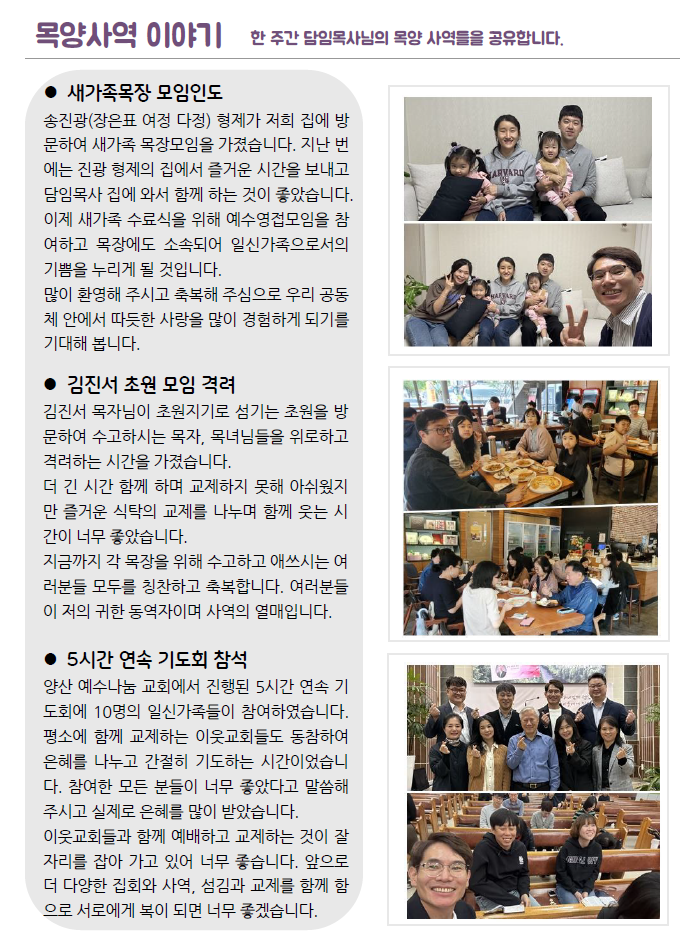 목양사역 이야기 한 주간 담임목사님의 목양 사역들을 공유합니다.

• 새가족목장 모임인도

송진광(장은표 여정 다정) 형제가 저희 집에 방문하여 새가족 목장모임을 가졌습니다. 지난 번에는 진광 형제의 집에서 즐거운 시간을 보내고 담임목사 집에 와서 함께 하는 것이 좋았습니다. 이제 새가족 수료식을 위해 예수영접모임을 참여하고 목장에도 소속되어 일신가족으로서의 기쁨을 누리게 될 것입니다.

많이 환영해 주시고 축복해 주심으로 우리 공동체 안에서 따듯한 사랑을 많이 경험하게 되기를 기대해 봅니다.

• 김진서 초원 모임 격려

김진서 목자님이 초원지기로 섬기는 초원을 방문하여 수고하시는 목자, 목녀님들을 위로하고 격려하는 시간을 가졌습니다.

더 긴 시간 함께 하며 교제하지 못해 아쉬웠지만 즐거운 식탁의 교제를 나누며 함께 웃는 시간이 너무 좋았습니다.

지금까지 각 목장을 위해 수고하고 애쓰시는 여러분들 모두를 칭찬하고 축복합니다. 여러분들이 저의 귀한 동역자이며 사역의 열매입니다.

• 5시간 연속 기도회 참석

양산 예수나눔 교회에서 진행된 5시간 연속 기도회에 10명의 일신가족들이 참여하였습니다. 평소에 함께 교제하는 이웃교회들도 동참하여 은혜를 나누고 간절히 기도하는 시간이었습니다. 참여한 모든 분들이 너무 좋았다고 말씀해 주시고 실제로 은혜를 많이 받았습니다.

이웃교회들과 함께 예배하고 교제하는 것이 잘 자리를 잡아 가고 있어 너무 좋습니다. 앞으로 더 다양한 집회와 사역, 섬김과 교제를 함께 함으로 서로에게 복이 되면 너무 좋겠습니다.